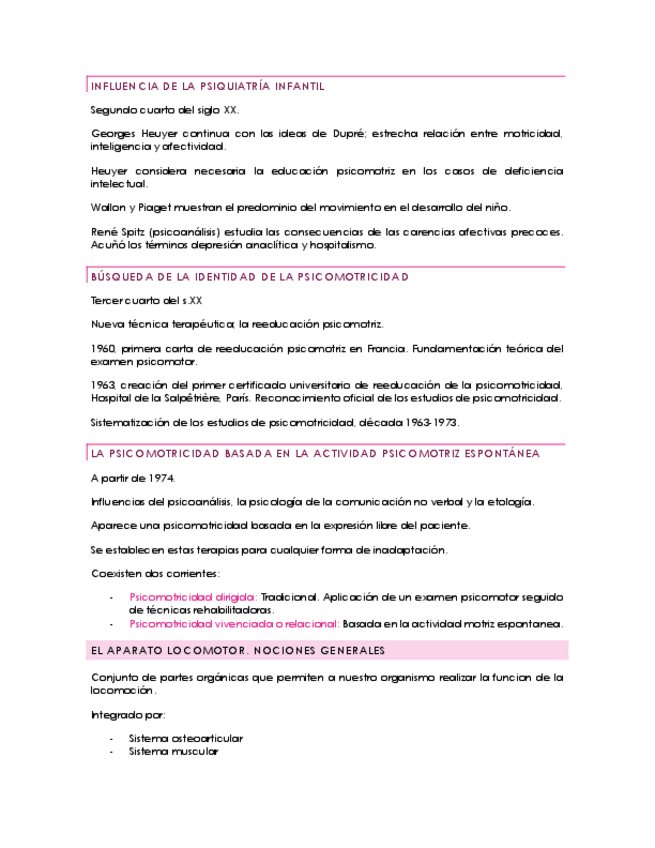 INFLUENCIA DE LA PSIQUIATRÍA INFANTIL

Segundo cuarto del siglo XX.

Georges Heuyer continua con las ideas de Dupré; estrecha relación entre motricidad, inteligencia y afectividad.

Heuyer considera necesaria la educación psicomotriz en los casos de deficiencia intelectual.

Wallon y Piaget muestran el predominio del movimiento en el desarrollo del niño.

René Spitz (psicoanálisis) estudia las consecuencias de las carencias afectivas precoces. Acuñó los términos depresión anaclítica y hospitalismo.

BÚSQUEDA DE LA IDENTIDAD DE LA PSICOMOTRICIDAD

Tercer cuarto del s.XX

Nueva técnica terapéutica; la reeducación psicomotriz.

1960, primera carta de reeducación psicomotriz en Francia. Fundamentación teórica del examen psicomotor.

1963, creación del primer certificado universitario de reeducación de la psicomotricidad, Hospital de la Salpêtrière, París. Reconocimiento oficial de los estudios de psicomotricidad.

Sistematización de los estudios de psicomotricidad, década 1963-1973.

LA PSICOMOTRICIDAD BASADA EN LA ACTIVIDAD PSICOMOTRIZ ESPONTÁNEA

A partir de 1974.

Influencias del psicoanálisis, la psicología de la comunicación no verbal y la etología.

Aparece una psicomotricidad basada en la expresión libre del paciente.

Se establecen estas terapias para cualquier forma de inadaptación.

Coexisten dos corrientes:

- Psicomotricidad dirigida: Tradicional. Aplicación de un examen psicomotor seguido de técnicas rehabilitadoras.
- Psicomotricidad vivenciada o relacional: Basada en la actividad motriz espontanea.

EL APARATO LOCOMOTOR. NOCIONES GENERALES

Conjunto de partes orgánicas que permiten a nuestro organismo realizar la funcion de la locomoción.

Integrado por:

- Sistema osteoarticular
- Sistema muscular